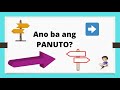 Ano ba ang PANUTO?